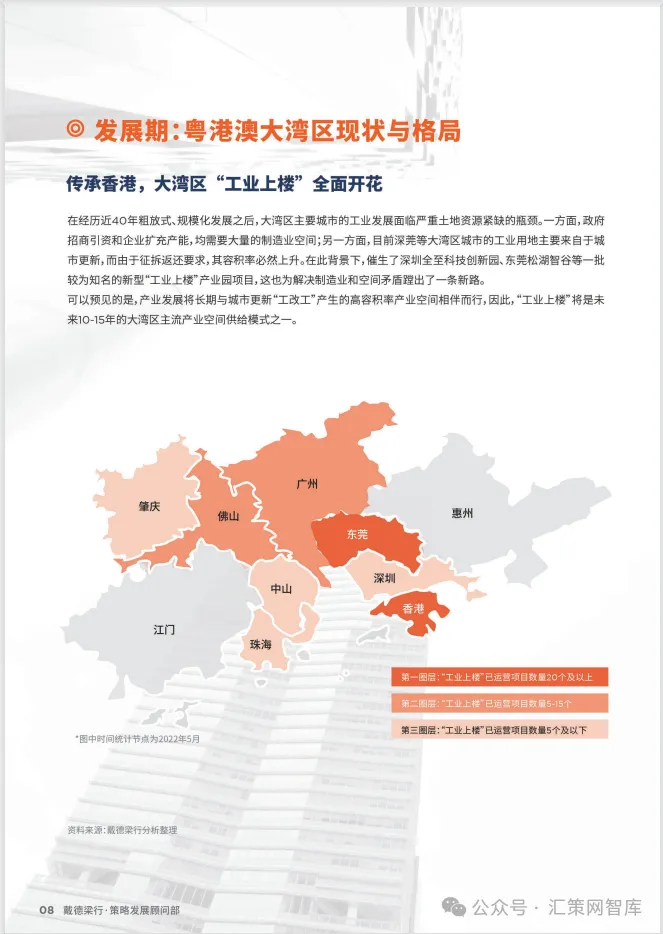 ◎ 发展期：粤港澳大湾区现状与格局

传承香港，大湾区“工业上楼”全面开花

在经历近40年粗放式、规模化发展之后，大湾区主要城市的工业发展面临严重土地资源紧缺的瓶颈。一方面，政府招商引资和企业扩充产能，均需要大量的制造业空间；另一方面，目前深莞等大湾区城市的工业用地主要来自于城市更新，而由于征拆返还要求，其容积率必然上升。在此背景下，催生了深圳全至科技创新园、东莞松湖智谷等一批较为知名的新型“工业上楼”产业园项目，这也为解决制造业和空间矛盾蹚出了一条新路。

可以预见的是，产业发展将长期与城市更新“工改工”产生的高容积率产业空间相伴而行，因此，“工业上楼”将是未来10-15年的大湾区主流产业空间供给模式之一。

肇庆
佛山
广州
惠州
东莞
深圳
中山
香港
江门
珠海

第一圈层：“工业上楼”已运营项目数量20个及以上
第二圈层：“工业上楼”已运营项目数量5-15个
第三圈层：“工业上楼”已运营项目数量5个及以下

*图中时间统计节点为2022年5月

资料来源：戴德梁行分析整理

08 戴德梁行·策略发展顾问部

公众号 · 汇策网智库